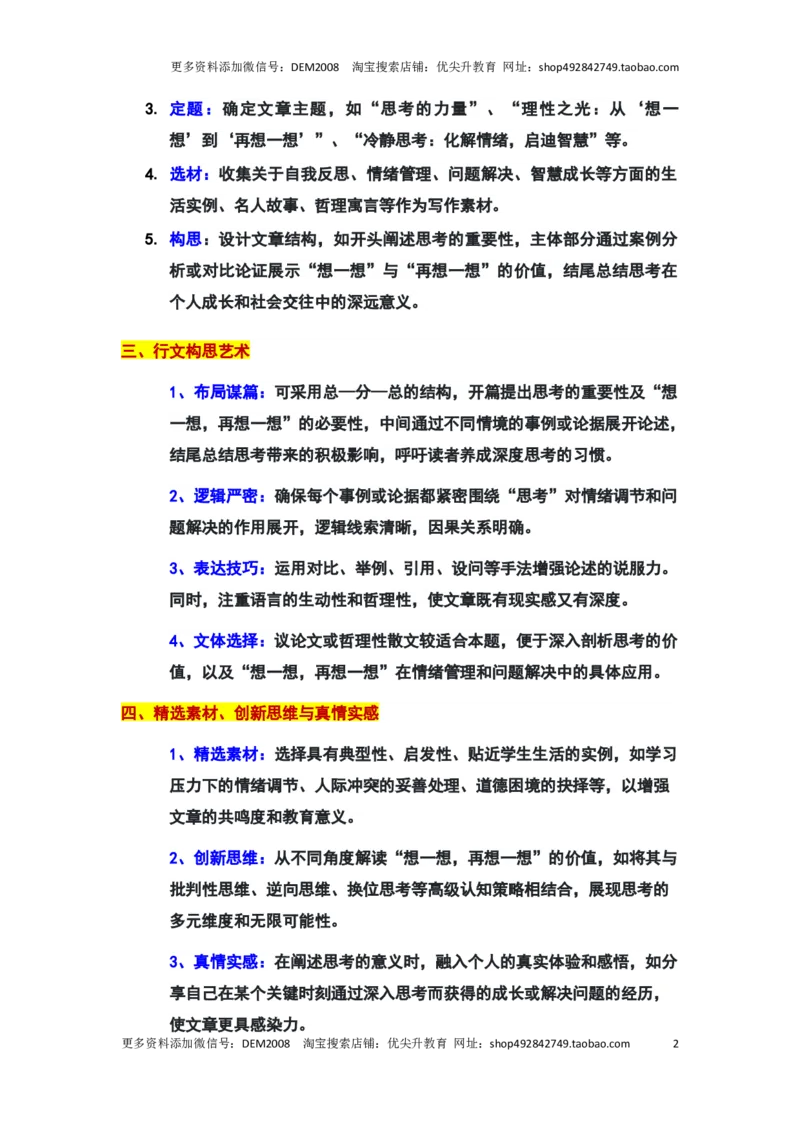 更多资料添加微信号：DEM2008　淘宝搜索店铺：优尖升教育　网址：shop492842749.taobao.com

3. 定题：确定文章主题，如“思考的力量”、“理性之光：从‘想一想’到‘再想一想’”、“冷静思考：化解情绪，启迪智慧”等。

4. 选材：收集关于自我反思、情绪管理、问题解决、智慧成长等方面的生活实例、名人故事、哲理寓言等作为写作素材。

5. 构思：设计文章结构，如开头阐述思考的重要性，主体部分通过案例分析或对比论证展示“想一想”与“再想一想”的价值，结尾总结思考在个人成长和社会交往中的深远意义。

三、行文构思艺术

1、布局谋篇：可采用总—分—总的结构，开篇提出思考的重要性及“想一想，再想一想”的必要性，中间通过不同情境的事例或论据展开论述，结尾总结思考带来的积极影响，呼吁读者养成深度思考的习惯。

2、逻辑严密：确保每个事例或论据都紧密围绕“思考”对情绪调节和问题解决的作用展开，逻辑线索清晰，因果关系明确。

3、表达技巧：运用对比、举例、引用、设问等手法增强论述的说服力。同时，注重语言的生动性和哲理性，使文章既有现实感又有深度。

4、文体选择：议论文或哲理性散文较适合本题，便于深入剖析思考的价值，以及“想一想，再想一想”在情绪管理和问题解决中的具体应用。

四、精选素材、创新思维与真情实感

1、精选素材：选择具有典型性、启发性、贴近学生生活的实例，如学习压力下的情绪调节、人际冲突的妥善处理、道德困境的抉择等，以增强文章的共鸣度和教育意义。

2、创新思维：从不同角度解读“想一想，再想一想”的价值，如将其与批判性思维、逆向思维、换位思考等高级认知策略相结合，展现思考的多元维度和无限可能性。

3、真情实感：在阐述思考的意义时，融入个人的真实体验和感悟，如分享自己在某个关键时刻通过深入思考而获得的成长或解决问题的经历，使文章更具感染力。

更多资料添加微信号：DEM2008　淘宝搜索店铺：优尖升教育　网址：shop492842749.taobao.com　2